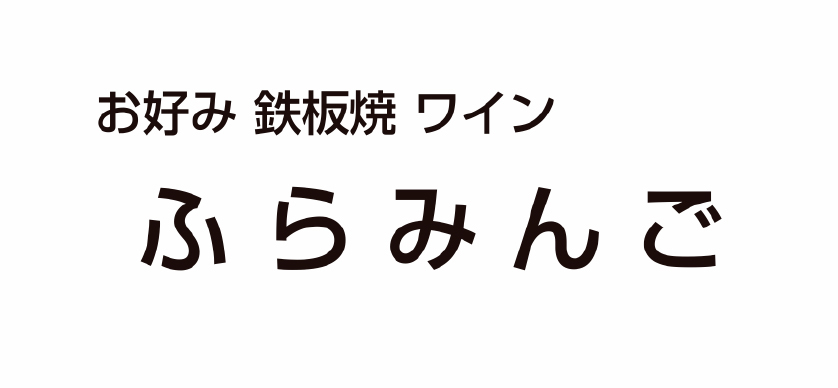 お好み 鉄板焼 ワイン

ふらみんご